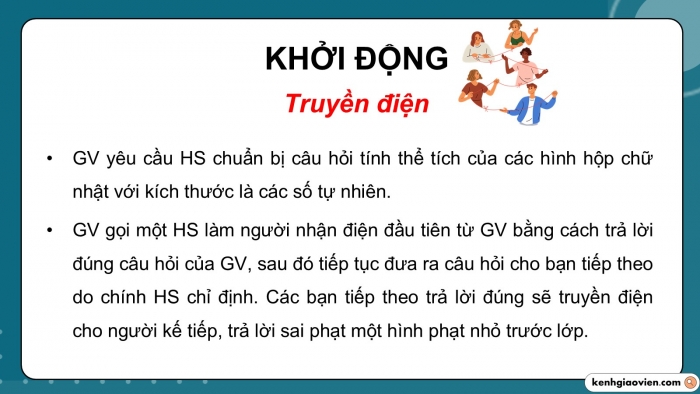 KHỞI ĐỘNG

Truyền điện

• GV yêu cầu HS chuẩn bị câu hỏi tính thể tích của các hình hộp chữ nhật với kích thước là các số tự nhiên.

• GV gọi một HS làm người nhận điện đầu tiên từ GV bằng cách trả lời đúng câu hỏi của GV, sau đó tiếp tục đưa ra câu hỏi cho bạn tiếp theo do chính HS chỉ định. Các bạn tiếp theo trả lời đúng sẽ truyền điện cho người kế tiếp, trả lời sai phạt một hình phạt nhỏ trước lớp.

kenhgiaovien.com